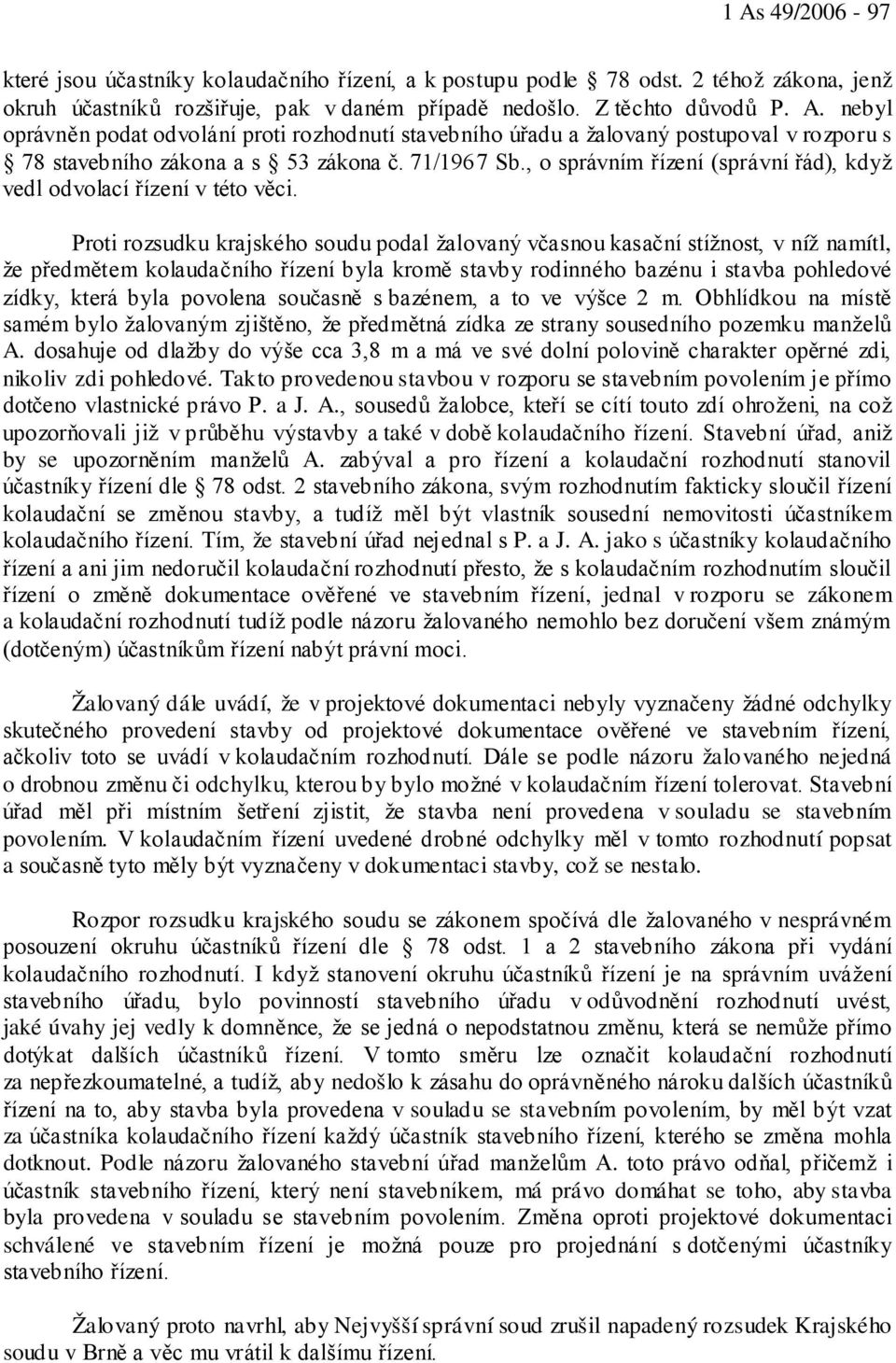 1 As 49/2006 - 97

které jsou účastníky kolaudačního řízení, a k postupu podle § 78 odst. 2 téhož zákona, jenž okruh účastníků rozšiřuje, pak v daném případě nedošlo. Z těchto důvodů P. A. nebyl oprávněn podat odvolání proti rozhodnutí stavebního úřadu a žalovaný postupoval v rozporu s § 78 stavebního zákona a s § 53 zákona č. 71/1967 Sb., o správním řízení (správní řád), když vedl odvolací řízení v této věci.

Proti rozsudku krajského soudu podal žalovaný včasnou kasační stížnost, v níž namítl, že předmětem kolaudačního řízení byla kromě stavby rodinného bazénu i stavba pohledové zídky, která byla povolena současně s bazénem, a to ve výšce 2 m. Obhlídkou na místě samém bylo žalovaným zjištěno, že předmětná zídka ze strany sousedního pozemku manželů A. dosahuje od dlažby do výše cca 3,8 m a má ve své dolní polovině charakter opěrné zdi, nikoliv zdi pohledové. Takto provedenou stavbou v rozporu se stavebním povolením je přímo dotčeno vlastnické právo P. a J. A., sousedů žalobce, kteří se cítí touto zdí ohroženi, na což upozorňovali již v průběhu výstavby a také v době kolaudačního řízení. Stavební úřad, aniž by se upozorněním manželů A. zabýval a pro řízení a kolaudační rozhodnutí stanovil účastníky řízení dle § 78 odst. 2 stavebního zákona, svým rozhodnutím fakticky sloučil řízení kolaudační se změnou stavby, a tudíž měl být vlastník sousední nemovitosti účastníkem kolaudačního řízení. Tím, že stavební úřad nejednal s P. a J. A. jako s účastníky kolaudačního řízení a ani jim nedoručil kolaudační rozhodnutí přesto, že s kolaudačním rozhodnutím sloučil řízení o změně dokumentace ověřené ve stavebním řízení, jednal v rozporu se zákonem a kolaudační rozhodnutí tudíž podle názoru žalovaného nemohlo bez doručení všem známým (dotčeným) účastníkům řízení nabýt právní moci.

Žalovaný dále uvádí, že v projektové dokumentaci nebyly vyznačeny žádné odchylky skutečného provedení stavby od projektové dokumentace ověřené ve stavebním řízení, ačkoliv toto se uvádí v kolaudačním rozhodnutí. Dále se podle názoru žalovaného nejedná o drobnou změnu či odchylku, kterou by bylo možné v kolaudačním řízení tolerovat. Stavební úřad měl při místním šetření zjistit, že stavba není provedena v souladu se stavebním povolením. V kolaudačním řízení uvedené drobné odchylky měl v tomto rozhodnutí popsat a současně tyto měly být vyznačeny v dokumentaci stavby, což se nestalo.

Rozpor rozsudku krajského soudu se zákonem spočívá dle žalovaného v nesprávném posouzení okruhu účastníků řízení dle § 78 odst. 1 a 2 stavebního zákona při vydání kolaudačního rozhodnutí. I když stanovení okruhu účastníků řízení je na správním uvážení stavebního úřadu, bylo povinností stavebního úřadu v odůvodnění rozhodnutí uvést, jaké úvahy jej vedly k domněnce, že se jedná o nepodstatnou změnu, která se nemůže přímo dotýkat dalších účastníků řízení. V tomto směru lze označit kolaudační rozhodnutí za nepřezkoumatelné, a tudíž, aby nedošlo k zásahu do oprávněného nároku dalších účastníků řízení na to, aby stavba byla provedena v souladu se stavebním povolením, by měl být vzat za účastníka kolaudačního řízení každý účastník stavebního řízení, kterého se změna mohla dotknout. Podle názoru žalovaného stavební úřad manželům A. toto právo odňal, přičemž i účastník stavebního řízení, který není stavebníkem, má právo domáhat se toho, aby stavba byla provedena v souladu se stavebním povolením. Změna oproti projektové dokumentaci schválené ve stavebním řízení je možná pouze pro projednání s dotčenými účastníky stavebního řízení.

Žalovaný proto navrhl, aby Nejvyšší správní soud zrušil napadený rozsudek Krajského soudu v Brně a věc mu vrátil k dalšímu řízení.